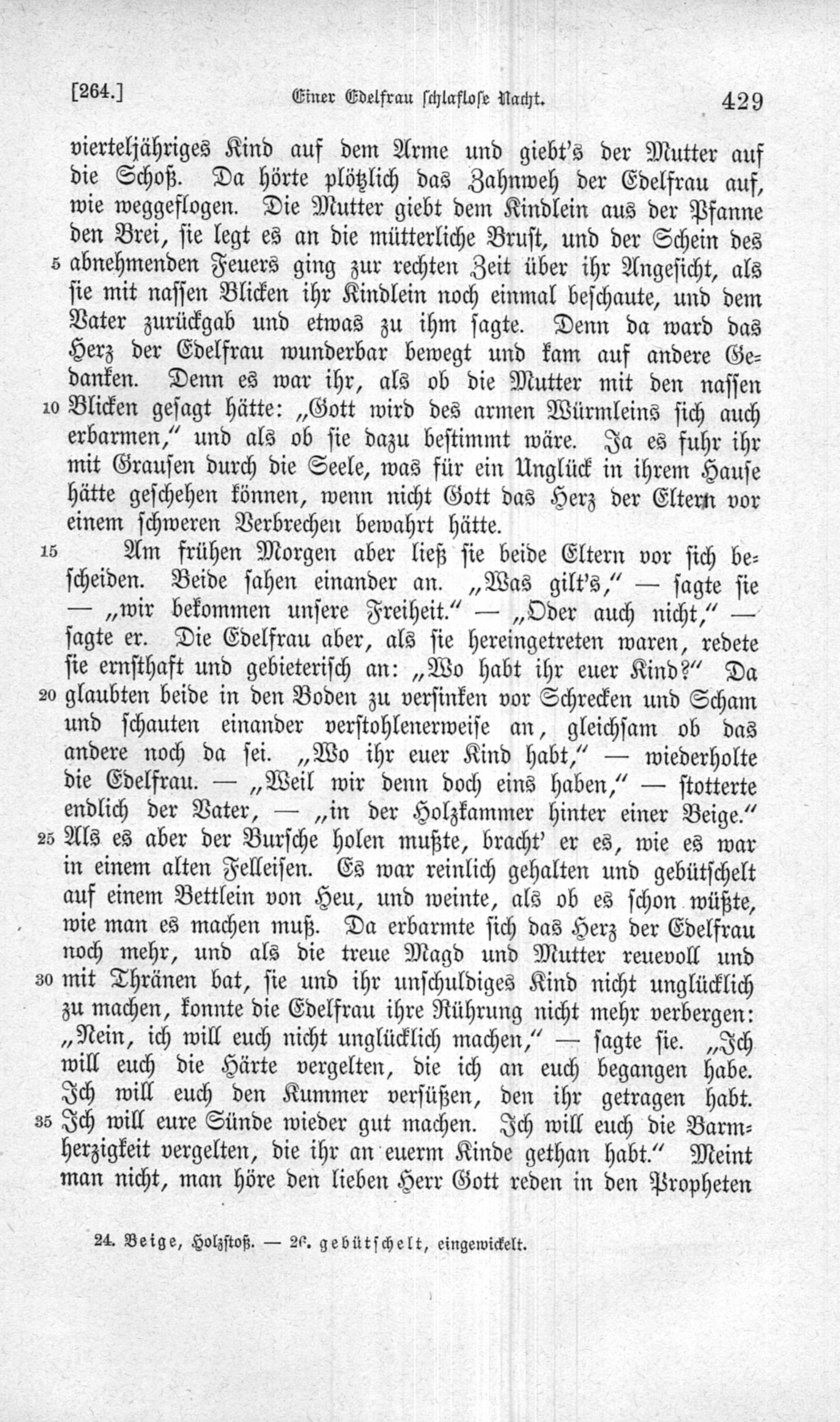 [264.] Einer Edelfrau schlaflose Nacht. 429

vierteljähriges Kind auf dem Arme und giebt's der Mutter auf die Schoß. Da hörte plötzlich das Zahnweh der Edelfrau auf, wie weggeflogen. Die Mutter giebt dem Kindlein aus der Pfanne den Brei, sie legt es an die mütterliche Brust, und der Schein des 5 abnehmenden Feuers ging zur rechten Zeit über ihr Angesicht, als sie mit nassen Blicken ihr Kindlein noch einmal beschaute, und dem Vater zurückgab und etwas zu ihm sagte. Denn da ward das Herz der Edelfrau wunderbar bewegt und kam auf andere Gedanken. Denn es war ihr, als ob die Mutter mit den nassen 10 Blicken gesagt hätte: „Gott wird des armen Würmleins sich auch erbarmen," und als ob sie dazu bestimmt wäre. Ja es fuhr ihr mit Grausen durch die Seele, was für ein Unglück in ihrem Hause hätte geschehen können, wenn nicht Gott das Herz der Eltern vor einem schweren Verbrechen bewahrt hätte.

15 Am frühen Morgen aber ließ sie beide Eltern vor sich bescheiden. Beide sahen einander an. „Was gilt's," — sagte sie — „wir bekommen unsere Freiheit." — „Oder auch nicht," — sagte er. Die Edelfrau aber, als sie hereingetreten waren, redete sie ernsthaft und gebieterisch an: „Wo habt ihr euer Kind?" Da 20 glaubten beide in den Boden zu versinken vor Schrecken und Scham und schauten einander verstohlenerweise an, gleichsam ob das andere noch da sei. „Wo ihr euer Kind habt," — wiederholte die Edelfrau. — „Weil wir denn doch eins haben," — stotterte endlich der Vater, — „in der Holzkammer hinter einer Beige." 25 Als es aber der Bursche holen mußte, bracht' er es, wie es war in einem alten Felleisen. Es war reinlich gehalten und gebütschelt auf einem Bettlein von Heu, und weinte, als ob es schon wüßte, wie man es machen muß. Da erbarmte sich das Herz der Edelfrau noch mehr, und als die treue Magd und Mutter reuevoll und 30 mit Thränen bat, sie und ihr unschuldiges Kind nicht unglücklich zu machen, konnte die Edelfrau ihre Rührung nicht mehr verbergen: „Nein, ich will euch nicht unglücklich machen," — sagte sie. „Ich will euch die Härte vergelten, die ich an euch begangen habe. Ich will euch den Kummer versüßen, den ihr getragen habt. 35 Ich will eure Sünde wieder gut machen. Ich will euch die Barmherzigkeit vergelten, die ihr an euerm Kinde gethan habt." Meint man nicht, man höre den lieben Herr Gott reden in den Propheten

24. Beige, Holzstoß. — 26. gebütschelt, eingewickelt.